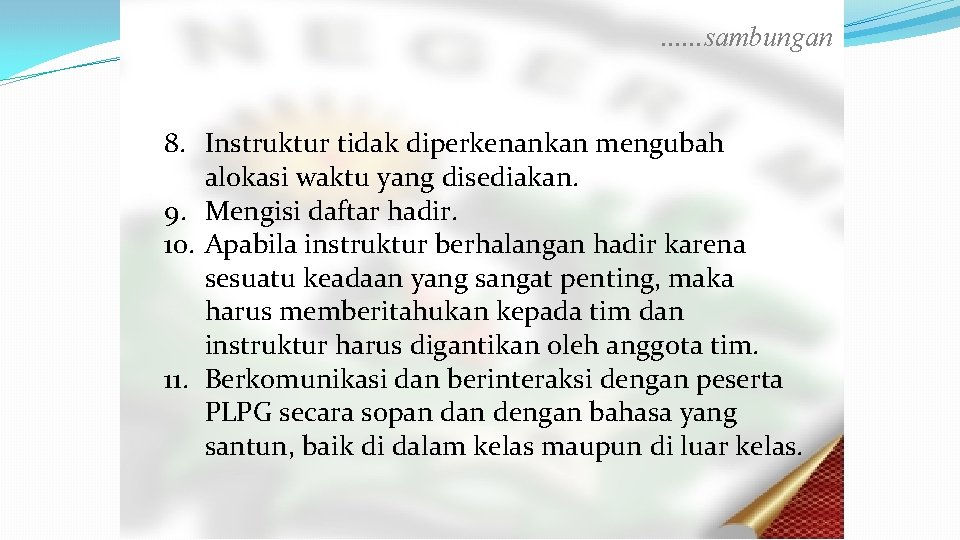 ……sambungan

8. Instruktur tidak diperkenankan mengubah alokasi waktu yang disediakan.
9. Mengisi daftar hadir.
10. Apabila instruktur berhalangan hadir karena sesuatu keadaan yang sangat penting, maka harus memberitahukan kepada tim dan instruktur harus digantikan oleh anggota tim.
11. Berkomunikasi dan berinteraksi dengan peserta PLPG secara sopan dan dengan bahasa yang santun, baik di dalam kelas maupun di luar kelas.